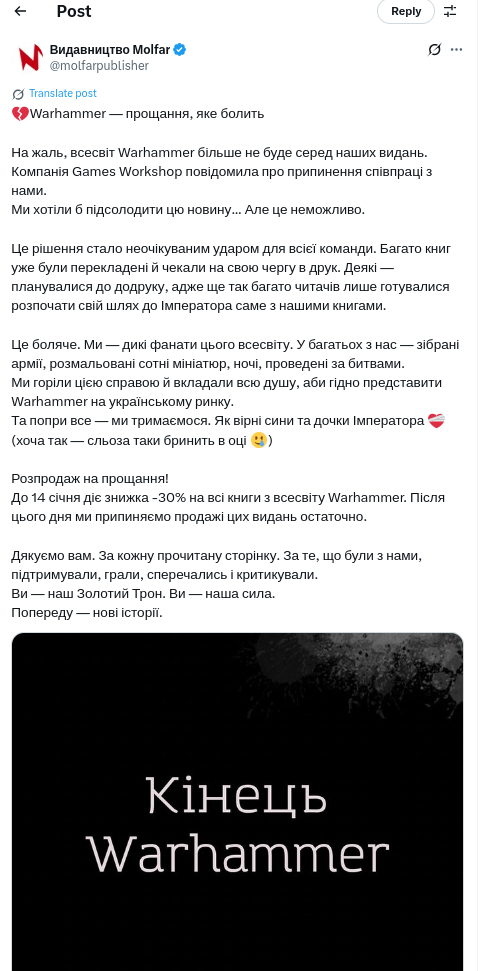 Post

Reply

Видавництво Molfar
@molfarpublisher

Translate post

💔Warhammer — прощання, яке болить

На жаль, всесвіт Warhammer більше не буде серед наших видань. Компанія Games Workshop повідомила про припинення співпраці з нами.
Ми хотіли б підсолодити цю новину... Але це неможливо.

Це рішення стало неочікуваним ударом для всієї команди. Багато книг уже були перекладені й чекали на свою чергу в друк. Деякі — планувалися до додруку, адже ще так багато читачів лише готувалися розпочати свій шлях до Імператора саме з нашими книгами.

Це боляче. Ми — дикі фанати цього всесвіту. У багатьох з нас — зібрані армії, розмальовані сотні мініатюр, ночі, проведені за битвами.
Ми горіли цією справою й вкладали всю душу, аби гідно представити Warhammer на українському ринку.
Та попри все — ми тримаємося. Як вірні сини та дочки Імператора ❤️‍🩹 (хоча так — сльоза таки бринить в оці 🥲)

Розпродаж на прощання!
До 14 січня діє знижка -30% на всі книги з всесвіту Warhammer. Після цього дня ми припиняємо продажі цих видань остаточно.

Дякуємо вам. За кожну прочитану сторінку. За те, що були з нами, підтримували, грали, сперечались і критикували.
Ви — наш Золотий Трон. Ви — наша сила.
Попереду — нові історії.

Кінець Warhammer